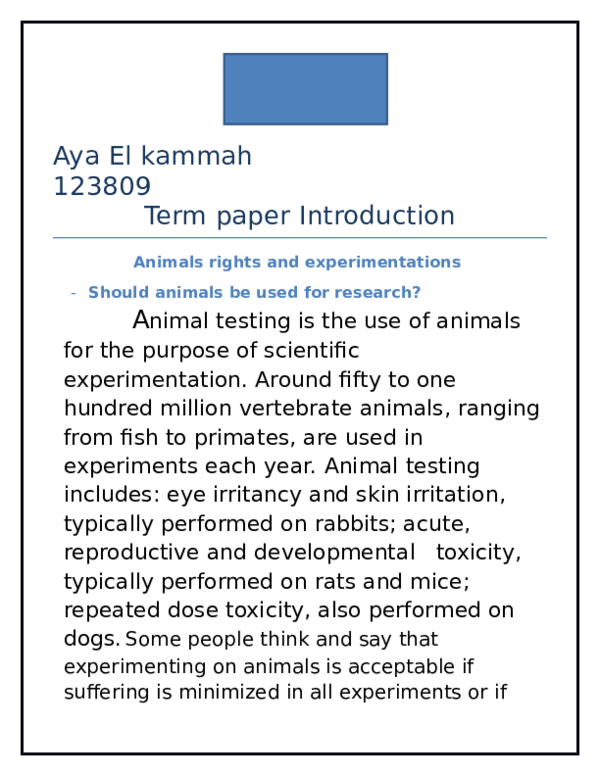 Aya El kammah
123809
Term paper Introduction

Animals rights and experimentations

- Should animals be used for research?

Animal testing is the use of animals for the purpose of scientific experimentation. Around fifty to one hundred million vertebrate animals, ranging from fish to primates, are used in experiments each year. Animal testing includes: eye irritancy and skin irritation, typically performed on rabbits; acute, reproductive and developmental toxicity, typically performed on rats and mice; repeated dose toxicity, also performed on dogs. Some people think and say that experimenting on animals is acceptable if suffering is minimized in all experiments or if